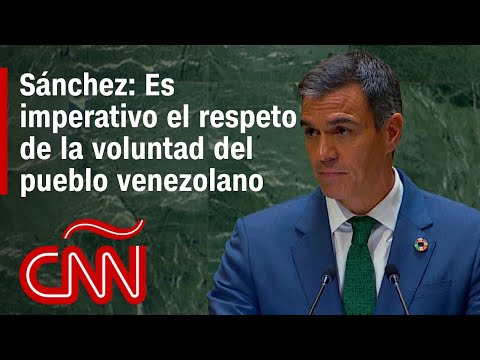 Sánchez: Es imperativo el respeto de la voluntad del pueblo venezolano

CNN